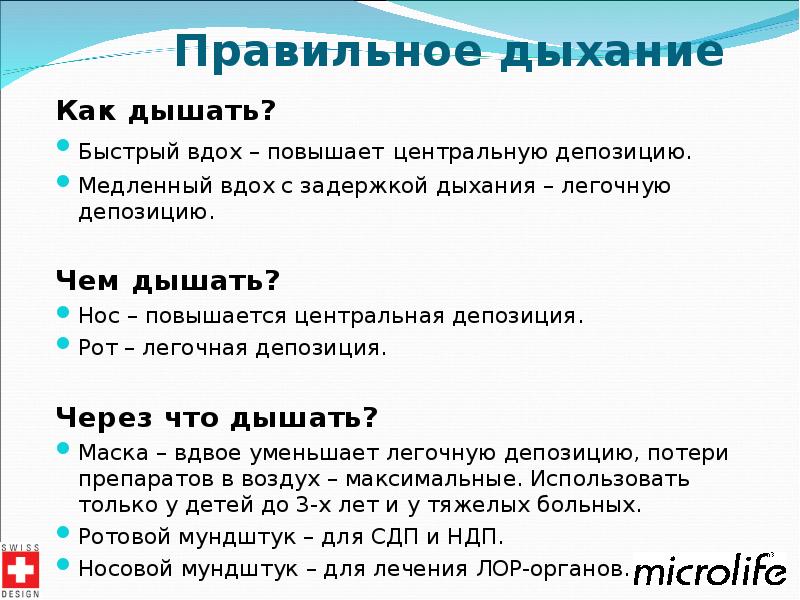 Правильное дыхание

Как дышать?

• Быстрый вдох – повышает центральную депозицию.
• Медленный вдох с задержкой дыхания – легочную депозицию.

Чем дышать?

• Нос – повышается центральная депозиция.
• Рот – легочная депозиция.

Через что дышать?

• Маска – вдвое уменьшает легочную депозицию, потери препаратов в воздух – максимальные. Использовать только у детей до 3-х лет и у тяжелых больных.
• Ротовой мундштук – для СДП и НДП.
• Носовой мундштук – для лечения ЛОР-органов.

SWISS
DESIGN

microlife